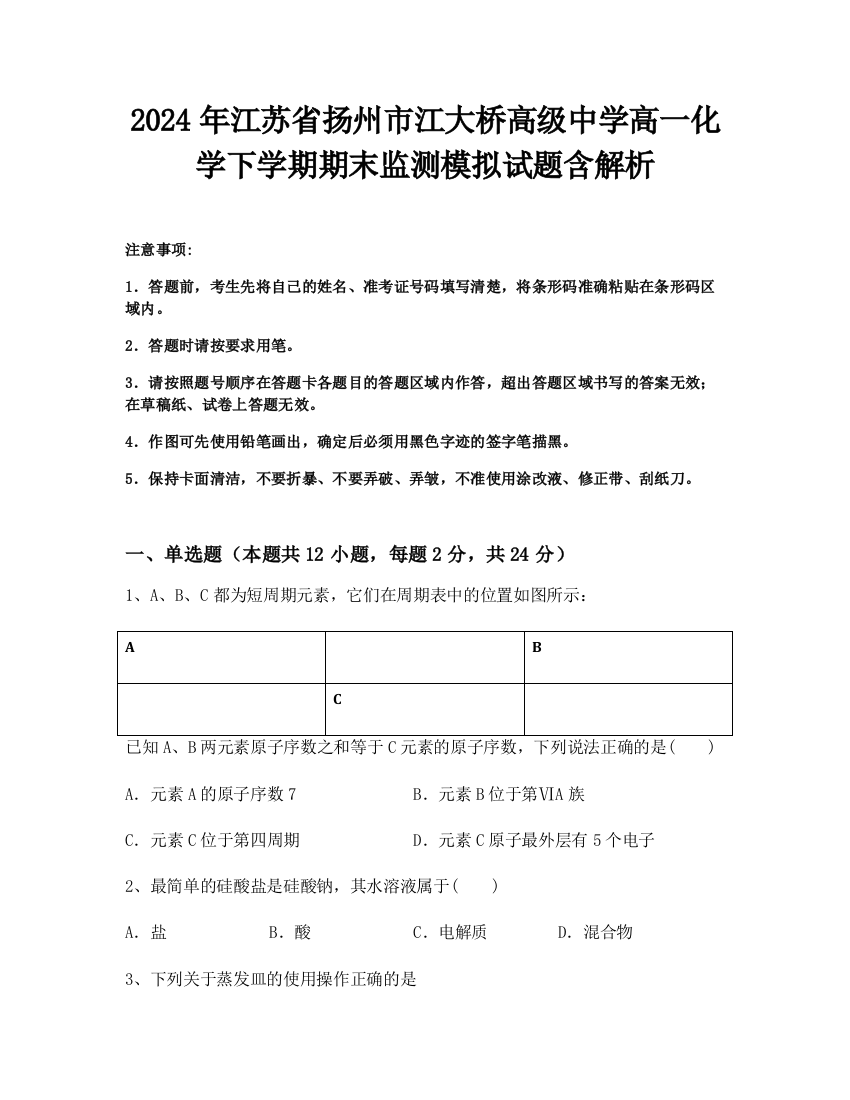 2024年江苏省扬州市江大桥高级中学高一化学下学期期末监测模拟试题含解析

注意事项:

1．答题前，考生先将自己的姓名、准考证号码填写清楚，将条形码准确粘贴在条形码区域内。

2．答题时请按要求用笔。

3．请按照题号顺序在答题卡各题目的答题区域内作答，超出答题区域书写的答案无效；在草稿纸、试卷上答题无效。

4．作图可先使用铅笔画出，确定后必须用黑色字迹的签字笔描黑。

5．保持卡面清洁，不要折暴、不要弄破、弄皱，不准使用涂改液、修正带、刮纸刀。

一、单选题（本题共12小题，每题2分，共24分）

1、A、B、C都为短周期元素，它们在周期表中的位置如图所示：

| A |  | B |
|---|---|---|
|  | C |  |

已知A、B两元素原子序数之和等于C元素的原子序数，下列说法正确的是(　　)

A．元素A的原子序数7

B．元素B位于第VIA族

C．元素C位于第四周期

D．元素C原子最外层有5个电子

2、最简单的硅酸盐是硅酸钠，其水溶液属于(　　)

A．盐

B．酸

C．电解质

D．混合物

3、下列关于蒸发皿的使用操作正确的是